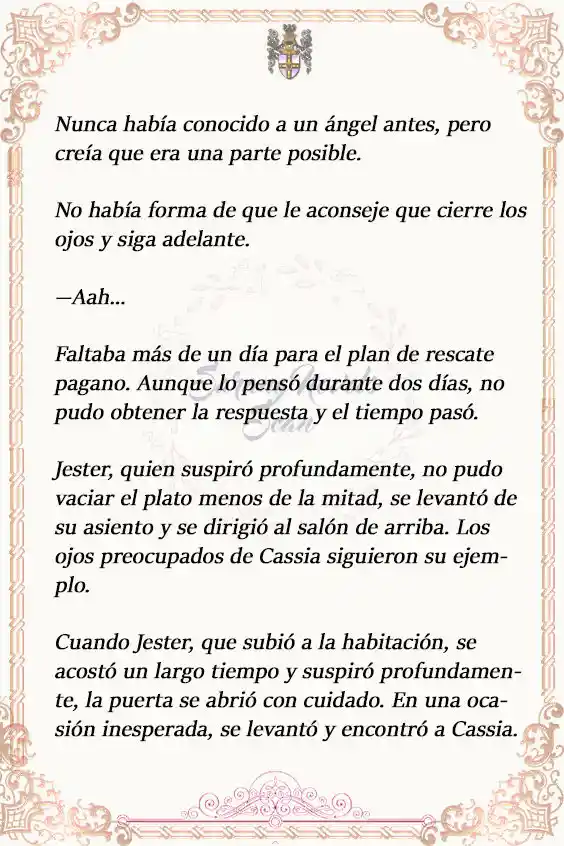 Nunca había conocido a un ángel antes, pero creía que era una parte posible.

No había forma de que le aconseje que cierre los ojos y siga adelante.

—Aah...

Faltaba más de un día para el plan de rescate pagano. Aunque lo pensó durante dos días, no pudo obtener la respuesta y el tiempo pasó.

Jester, quien suspiró profundamente, no pudo vaciar el plato menos de la mitad, se levantó de su asiento y se dirigió al salón de arriba. Los ojos preocupados de Cassia siguieron su ejemplo.

Cuando Jester, que subió a la habitación, se acostó un largo tiempo y suspiró profundamente, la puerta se abrió con cuidado. En una ocasión inesperada, se levantó y encontró a Cassia.